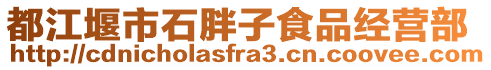 都江堰市石胖子食品经营部
http://cdnicholasfra3.cn.coovee.com